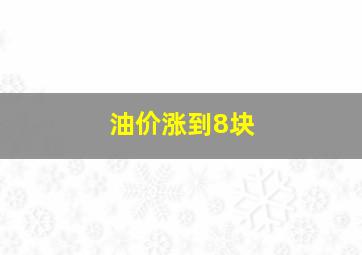 油价涨到8块